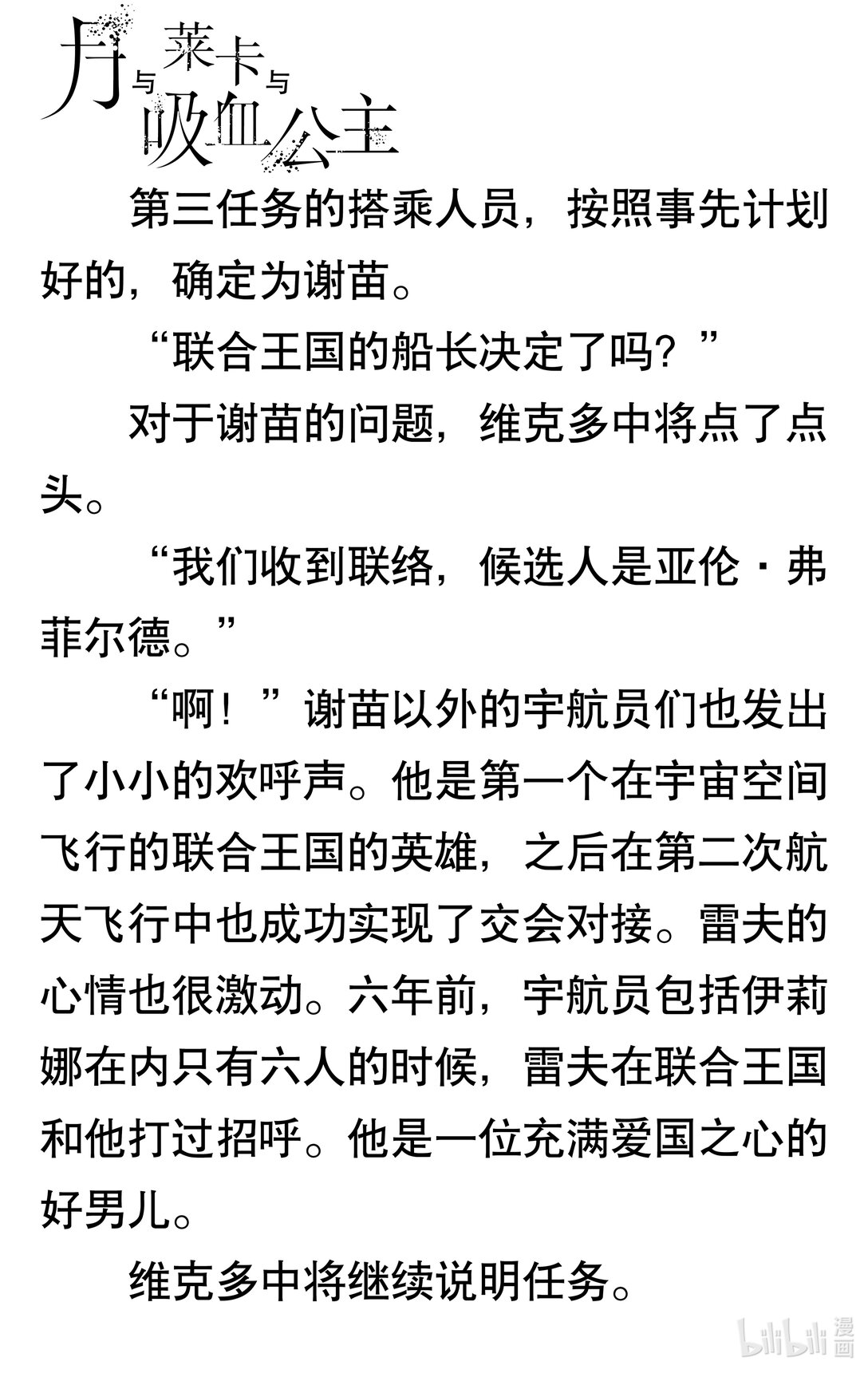 月与莱卡与吸血公主

第三任务的搭乘人员，按照事先计划好的，确定为谢苗。

“联合王国的船长决定了吗？”

对于谢苗的问题，维克多中将点了点头。

“我们收到联络，候选人是亚伦·弗菲尔德。”

“啊！”谢苗以外的宇航员们也发出了小小的欢呼声。他是第一个在宇宙空间飞行的联合王国的英雄，之后在第二次航天飞行中也成功实现了交会对接。雷夫的心情也很激动。六年前，宇航员包括伊莉娜在内只有六人的时候，雷夫在联合王国和他打过招呼。他是一位充满爱国之心的好男儿。

维克多中将继续说明任务。

bilibili 漫画